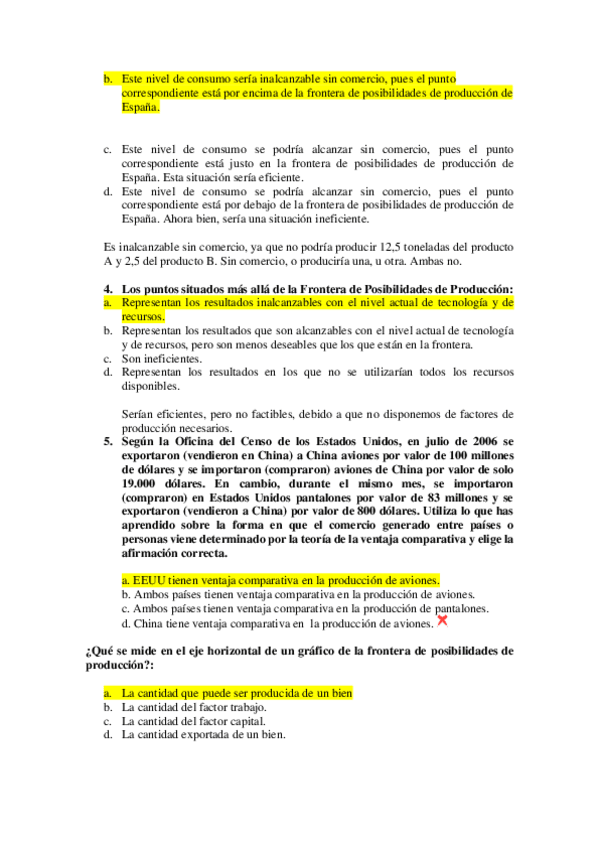 b. Este nivel de consumo sería inalcanzable sin comercio, pues el punto correspondiente está por encima de la frontera de posibilidades de producción de España.

c. Este nivel de consumo se podría alcanzar sin comercio, pues el punto correspondiente está justo en la frontera de posibilidades de producción de España. Esta situación sería eficiente.
d. Este nivel de consumo se podría alcanzar sin comercio, pues el punto correspondiente está por debajo de la frontera de posibilidades de producción de España. Ahora bien, sería una situación ineficiente.

Es inalcanzable sin comercio, ya que no podría producir 12,5 toneladas del producto A y 2,5 del producto B. Sin comercio, o produciría una, u otra. Ambas no.

4. Los puntos situados más allá de la Frontera de Posibilidades de Producción:
a. Representan los resultados inalcanzables con el nivel actual de tecnología y de recursos.
b. Representan los resultados que son alcanzables con el nivel actual de tecnología y de recursos, pero son menos deseables que los que están en la frontera.
c. Son ineficientes.
d. Representan los resultados en los que no se utilizarían todos los recursos disponibles.

Serían eficientes, pero no factibles, debido a que no disponemos de factores de producción necesarios.
5. Según la Oficina del Censo de los Estados Unidos, en julio de 2006 se exportaron (vendieron en China) a China aviones por valor de 100 millones de dólares y se importaron (compraron) aviones de China por valor de solo 19.000 dólares. En cambio, durante el mismo mes, se importaron (compraron) en Estados Unidos pantalones por valor de 83 millones y se exportaron (vendieron a China) por valor de 800 dólares. Utiliza lo que has aprendido sobre la forma en que el comercio generado entre países o personas viene determinado por la teoría de la ventaja comparativa y elige la afirmación correcta.

a. EEUU tienen ventaja comparativa en la producción de aviones.
b. Ambos países tienen ventaja comparativa en la producción de aviones.
c. Ambos países tienen ventaja comparativa en la producción de pantalones.
d. China tiene ventaja comparativa en la producción de aviones.

¿Qué se mide en el eje horizontal de un gráfico de la frontera de posibilidades de producción?:

a. La cantidad que puede ser producida de un bien
b. La cantidad del factor trabajo.
c. La cantidad del factor capital.
d. La cantidad exportada de un bien.